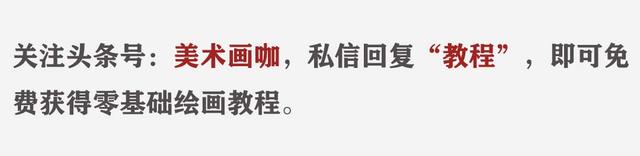 关注头条号：美术画咖，私信回复“教程”，即可免费获得零基础绘画教程。